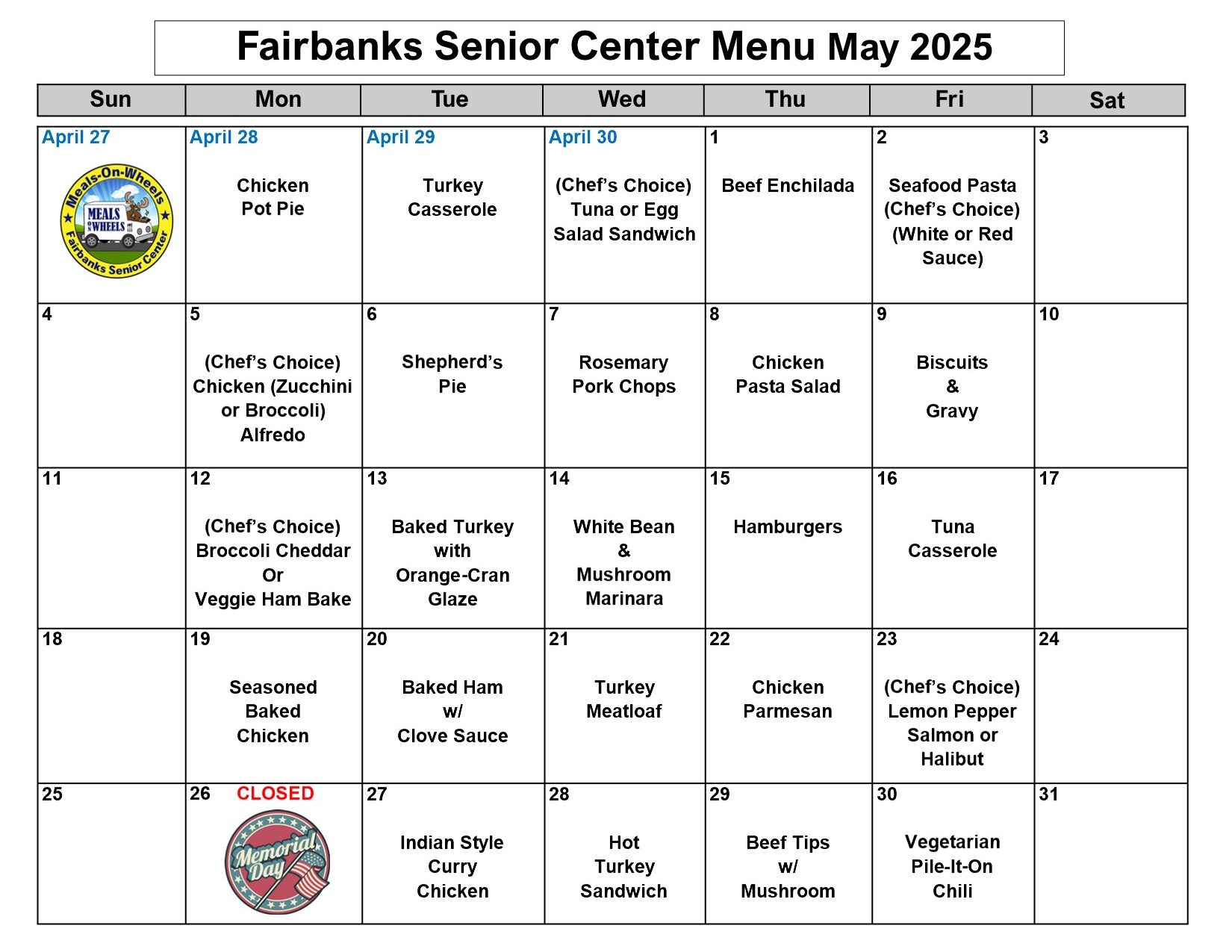 Fairbanks Senior Center Menu May 2025

| Sun | Mon | Tue | Wed | Thu | Fri | Sat |
|---|---|---|---|---|---|---|
| April 27 Meals-On-Wheels MEALS ON WHEELS Fairbanks Senior Center | April 28 Chicken Pot Pie | April 29 Turkey Casserole | April 30 (Chef's Choice) Tuna or Egg Salad Sandwich | 1 Beef Enchilada | 2 Seafood Pasta (Chef's Choice) (White or Red Sauce) | 3 |
| 4 | 5 (Chef's Choice) Chicken (Zucchini or Broccoli) Alfredo | 6 Shepherd's Pie | 7 Rosemary Pork Chops | 8 Chicken Pasta Salad | 9 Biscuits & Gravy | 10 |
| 11 | 12 (Chef's Choice) Broccoli Cheddar Or Veggie Ham Bake | 13 Baked Turkey with Orange-Cran Glaze | 14 White Bean & Mushroom Marinara | 15 Hamburgers | 16 Tuna Casserole | 17 |
| 18 | 19 Seasoned Baked Chicken | 20 Baked Ham w/ Clove Sauce | 21 Turkey Meatloaf | 22 Chicken Parmesan | 23 (Chef's Choice) Lemon Pepper Salmon or Halibut | 24 |
| 25 | 26 CLOSED Memorial Day | 27 Indian Style Curry Chicken | 28 Hot Turkey Sandwich | 29 Beef Tips w/ Mushroom | 30 Vegetarian Pile-It-On Chili | 31 |